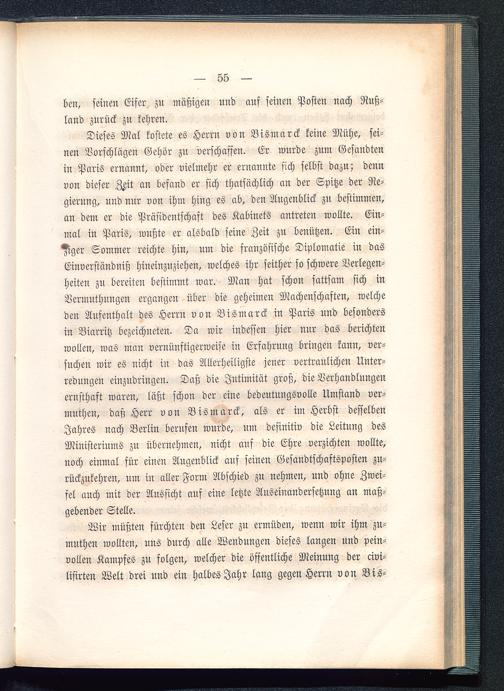 — 55 —

ben, seinen Eifer zu mäßigen und auf seinen Posten nach Rußland zurück zu kehren.

Dieses Mal kostete es Herrn von Bismarck keine Mühe, seinen Vorschlägen Gehör zu verschaffen. Er wurde zum Gesandten in Paris ernannt, oder vielmehr er ernannte sich selbst dazu; denn von dieser Zeit an befand er sich thatsächlich an der Spitze der Regierung, und nur von ihm hing es ab, den Augenblick zu bestimmen, an dem er die Präsidentschaft des Kabinets antreten wollte. Einmal in Paris, wußte er alsbald seine Zeit zu benützen. Ein einziger Sommer reichte hin, um die französische Diplomatie in das Einverständniß hineinzuziehen, welches ihr seither so schwere Verlegenheiten zu bereiten bestimmt war. Man hat schon sattsam sich in Vermuthungen ergangen über die geheimen Machenschaften, welche den Aufenthalt des Herrn von Bismarck in Paris und besonders in Biarritz bezeichneten. Da wir indessen hier nur das berichten wollen, was man vernünftigerweise in Erfahrung bringen kann, versuchen wir es nicht in das Allerheiligste jener vertraulichen Unterredungen einzudringen. Daß die Intimität groß, die Verhandlungen ernsthaft waren, läßt schon der eine bedeutungsvolle Umstand vermuthen, daß Herr von Bismarck, als er im Herbst desselben Jahres nach Berlin berufen wurde, um definitiv die Leitung des Ministeriums zu übernehmen, nicht auf die Ehre verzichten wollte, noch einmal für einen Augenblick auf seinen Gesandtschaftsposten zurückzukehren, um in aller Form Abschied zu nehmen, und ohne Zweifel auch mit der Aussicht auf eine letzte Auseinandersetzung an maßgebender Stelle.

Wir müßten fürchten den Leser zu ermüden, wenn wir ihm zumuthen wollten, uns durch alle Wendungen dieses langen und peinvollen Kampfes zu folgen, welcher die öffentliche Meinung der civilisirten Welt drei und ein halbes Jahr lang gegen Herrn von Bis-